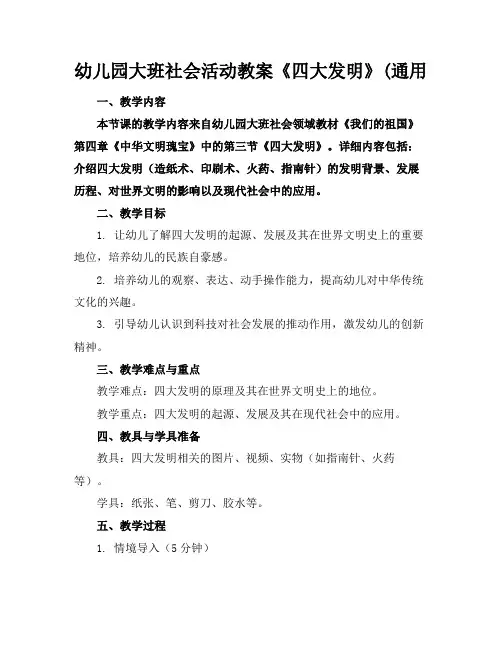 幼儿园大班社会活动教案《四大发明》(通用

一、教学内容

本节课的教学内容来自幼儿园大班社会领域教材《我们的祖国》第四章《中华文明瑰宝》中的第三节《四大发明》。详细内容包括：介绍四大发明（造纸术、印刷术、火药、指南针）的发明背景、发展历程、对世界文明的影响以及现代社会中的应用。

二、教学目标

1. 让幼儿了解四大发明的起源、发展及其在世界文明史上的重要地位，培养幼儿的民族自豪感。

2. 培养幼儿的观察、表达、动手操作能力，提高幼儿对中华传统文化的兴趣。

3. 引导幼儿认识到科技对社会发展的推动作用，激发幼儿的创新精神。

三、教学难点与重点

教学难点：四大发明的原理及其在世界文明史上的地位。

教学重点：四大发明的起源、发展及其在现代社会中的应用。

四、教具与学具准备

教具：四大发明相关的图片、视频、实物（如指南针、火药等）。

学具：纸张、笔、剪刀、胶水等。

五、教学过程

1. 情境导入（5 分钟）